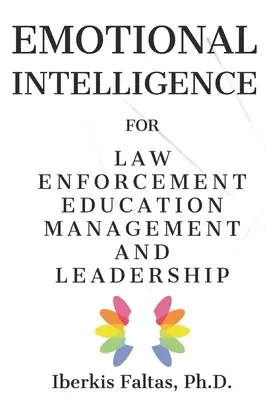 EMOTIONAL INTELLIGENCE

FOR

LAW ENFORCEMENT EDUCATION MANAGEMENT AND LEADERSHIP

Iberkis Faltas, Ph.D.